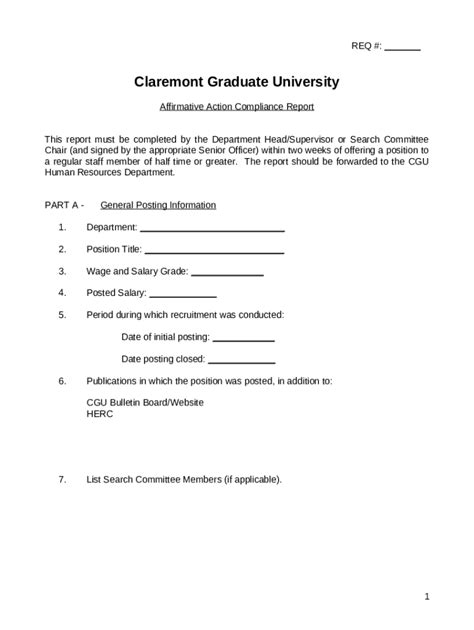 REQ #: ____

Claremont Graduate University

Affirmative Action Compliance Report

This report must be completed by the Department Head/Supervisor or Search Committee Chair (and signed by the appropriate Senior Officer) within two weeks of offering a position to a regular staff member of half time or greater. The report should be forwarded to the CGU Human Resources Department.

PART A - General Posting Information

1. Department: ____

2. Position Title: ____

3. Wage and Salary Grade: ____

4. Posted Salary: ____

5. Period during which recruitment was conducted:

Date of initial posting: ____

Date posting closed: ____

6. Publications in which the position was posted, in addition to:

CGU Bulletin Board/Website
HERC

7. List Search Committee Members (if applicable).

1